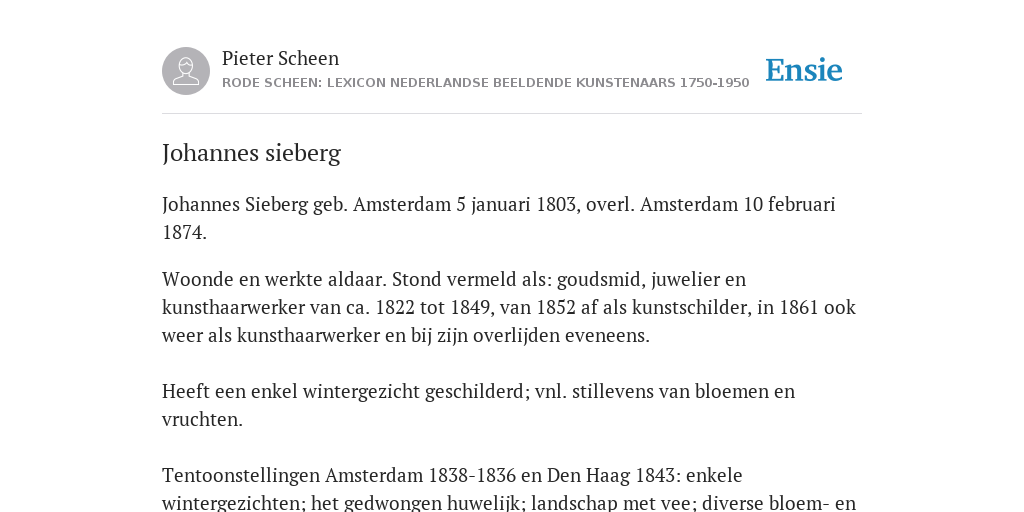 Pieter Scheen
RODE SCHEEN: LEXICON NEDERLANDSE BEELDENDE KUNSTENAARS 1750-1950

Ensie

Johannes sieberg

Johannes Sieberg geb. Amsterdam 5 januari 1803, overl. Amsterdam 10 februari 1874.

Woonde en werkte aldaar. Stond vermeld als: goudsmid, juwelier en kunsthaarwerker van ca. 1822 tot 1849, van 1852 af als kunstschilder, in 1861 ook weer als kunsthaarwerker en bij zijn overlijden eveneens.

Heeft een enkel wintergezicht geschilderd; vnl. stillevens van bloemen en vruchten.

Tentoonstellingen Amsterdam 1838-1836 en Den Haag 1843: enkele wintergezichten; het gedwongen huwelijk; landschap met vee; diverse bloem- en